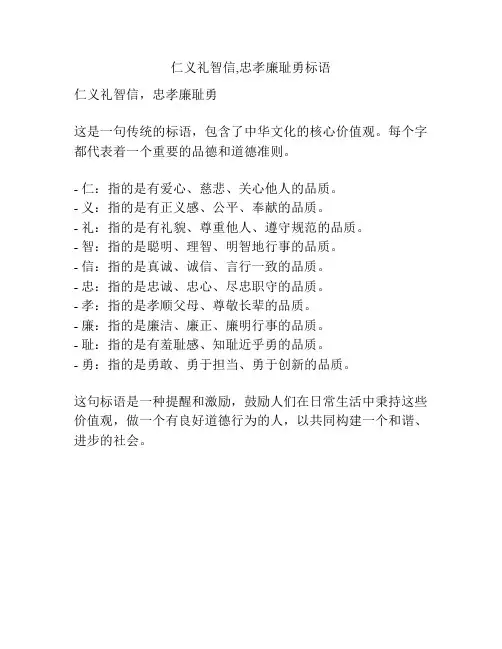 仁义礼智信,忠孝廉耻勇标语

仁义礼智信，忠孝廉耻勇

这是一句传统的标语，包含了中华文化的核心价值观。每个字都代表着一个重要的品德和道德准则。

- 仁：指的是有爱心、慈悲、关心他人的品质。
- 义：指的是有正义感、公平、奉献的品质。
- 礼：指的是有礼貌、尊重他人、遵守规范的品质。
- 智：指的是聪明、理智、明智地行事的品质。
- 信：指的是真诚、诚信、言行一致的品质。
- 忠：指的是忠诚、忠心、尽忠职守的品质。
- 孝：指的是孝顺父母、尊敬长辈的品质。
- 廉：指的是廉洁、廉正、廉明行事的品质。
- 耻：指的是有羞耻感、知耻近乎勇的品质。
- 勇：指的是勇敢、勇于担当、勇于创新的品质。

这句标语是一种提醒和激励，鼓励人们在日常生活中秉持这些价值观，做一个有良好道德行为的人，以共同构建一个和谐、进步的社会。